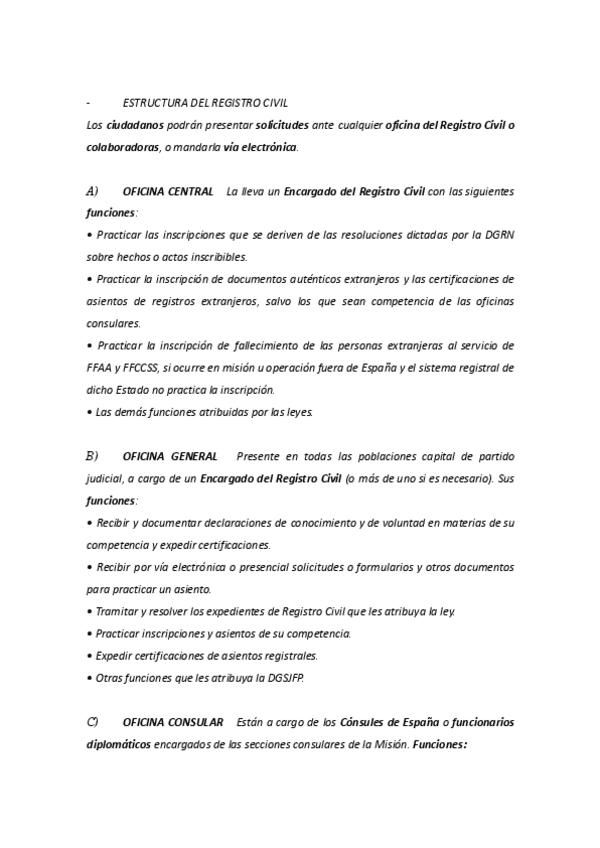 - ESTRUCTURA DEL REGISTRO CIVIL

Los ciudadanos podrán presentar solicitudes ante cualquier oficina del Registro Civil o colaboradoras, o mandarla vía electrónica.

A) OFICINA CENTRAL La lleva un Encargado del Registro Civil con las siguientes funciones:

• Practicar las inscripciones que se deriven de las resoluciones dictadas por la DGRN sobre hechos o actos inscribibles.

• Practicar la inscripción de documentos auténticos extranjeros y las certificaciones de asientos de registros extranjeros, salvo los que sean competencia de las oficinas consulares.

• Practicar la inscripción de fallecimiento de las personas extranjeras al servicio de FFAA y FFCCSS, si ocurre en misión u operación fuera de España y el sistema registral de dicho Estado no practica la inscripción.

• Las demás funciones atribuidas por las leyes.

B) OFICINA GENERAL Presente en todas las poblaciones capital de partido judicial, a cargo de un Encargado del Registro Civil (o más de uno si es necesario). Sus funciones:

• Recibir y documentar declaraciones de conocimiento y de voluntad en materias de su competencia y expedir certificaciones.

• Recibir por vía electrónica o presencial solicitudes o formularios y otros documentos para practicar un asiento.

• Tramitar y resolver los expedientes de Registro Civil que les atribuya la ley.

• Practicar inscripciones y asientos de su competencia.

• Expedir certificaciones de asientos registrales.

• Otras funciones que les atribuya la DGSJFP.

C) OFICINA CONSULAR Están a cargo de los Cónsules de España o funcionarios diplomáticos encargados de las secciones consulares de la Misión. Funciones: